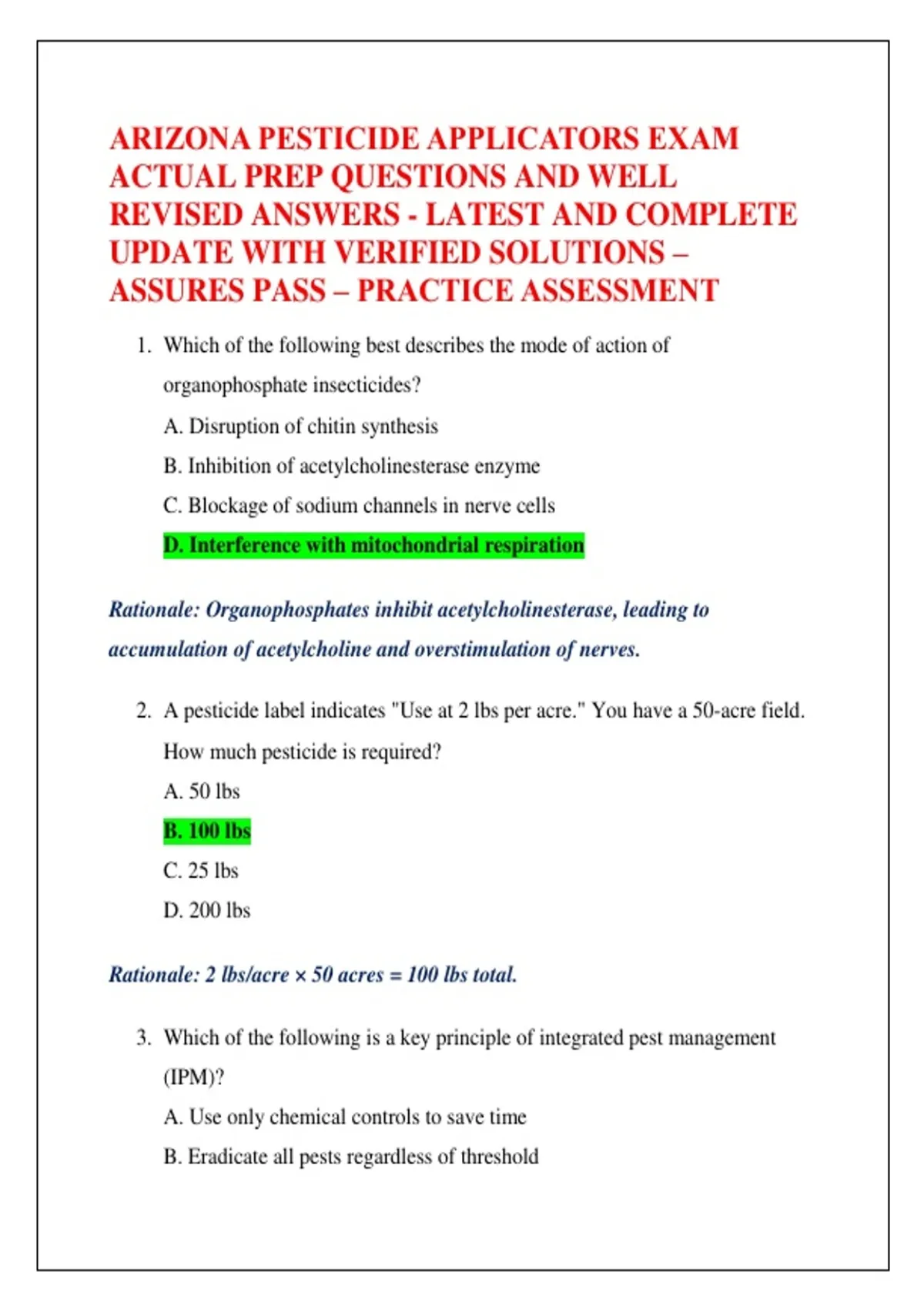 ARIZONA PESTICIDE APPLICATORS EXAM ACTUAL PREP QUESTIONS AND WELL REVISED ANSWERS - LATEST AND COMPLETE UPDATE WITH VERIFIED SOLUTIONS – ASSURES PASS – PRACTICE ASSESSMENT

1. Which of the following best describes the mode of action of organophosphate insecticides?

A. Disruption of chitin synthesis

B. Inhibition of acetylcholinesterase enzyme

C. Blockage of sodium channels in nerve cells

D. Interference with mitochondrial respiration

Rationale: Organophosphates inhibit acetylcholinesterase, leading to accumulation of acetylcholine and overstimulation of nerves.

2. A pesticide label indicates "Use at 2 lbs per acre." You have a 50-acre field. How much pesticide is required?

A. 50 lbs

B. 100 lbs

C. 25 lbs

D. 200 lbs

Rationale: 2 lbs/acre × 50 acres = 100 lbs total.

3. Which of the following is a key principle of integrated pest management (IPM)?

A. Use only chemical controls to save time

B. Eradicate all pests regardless of threshold